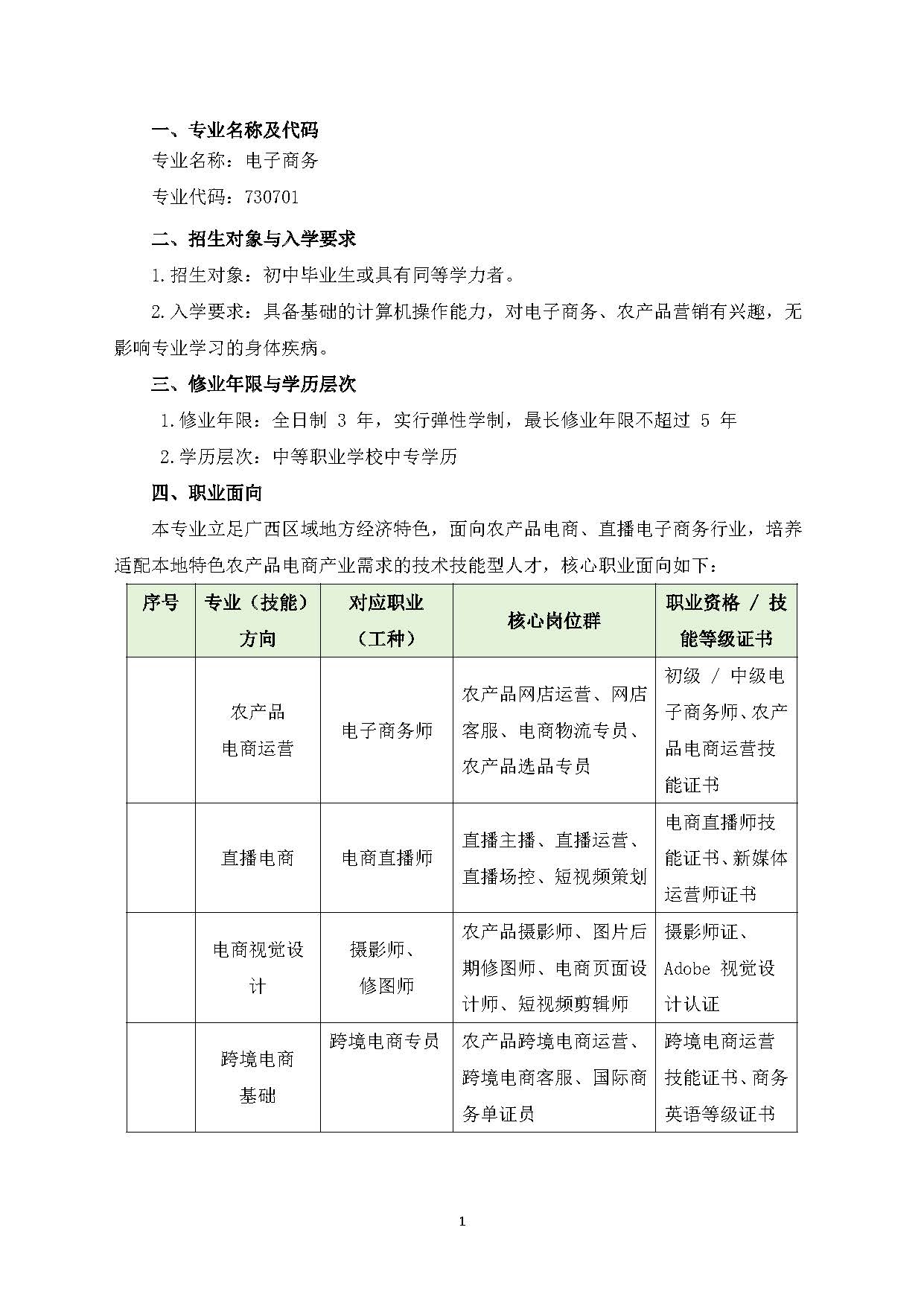 一、专业名称及代码

专业名称：电子商务

专业代码：730701

二、招生对象与入学要求

1.招生对象：初中毕业生或具有同等学力者。

2.入学要求：具备基础的计算机操作能力，对电子商务、农产品营销有兴趣，无影响专业学习的身体疾病。

三、修业年限与学历层次

1.修业年限：全日制 3 年，实行弹性学制，最长修业年限不超过 5 年

2.学历层次：中等职业学校中专学历

四、职业面向

本专业立足广西区域地方经济特色，面向农产品电商、直播电子商务行业，培养适配本地特色农产品电商产业需求的技术技能型人才，核心职业面向如下：

| 序号 | 专业（技能）方向 | 对应职业（工种） | 核心岗位群 | 职业资格 / 技能等级证书 |
|---|---|---|---|---|
| | 农产品电商运营 | 电子商务师 | 农产品网店运营、网店客服、电商物流专员、农产品选品专员 | 初级 / 中级电子商务师、农产品电商运营技能证书 |
| | 直播电商 | 电商直播师 | 直播主播、直播运营、直播场控、短视频策划 | 电商直播师技能证书、新媒体运营师证书 |
| | 电商视觉设计 | 摄影师、修图师 | 农产品摄影师、图片后期修图师、电商页面设计师、短视频剪辑师 | 摄影师证、Adobe 视觉设计认证 |
| | 跨境电商基础 | 跨境电商专员 | 农产品跨境电商运营、跨境电商客服、国际商务单证员 | 跨境电商运营技能证书、商务英语等级证书 |

1